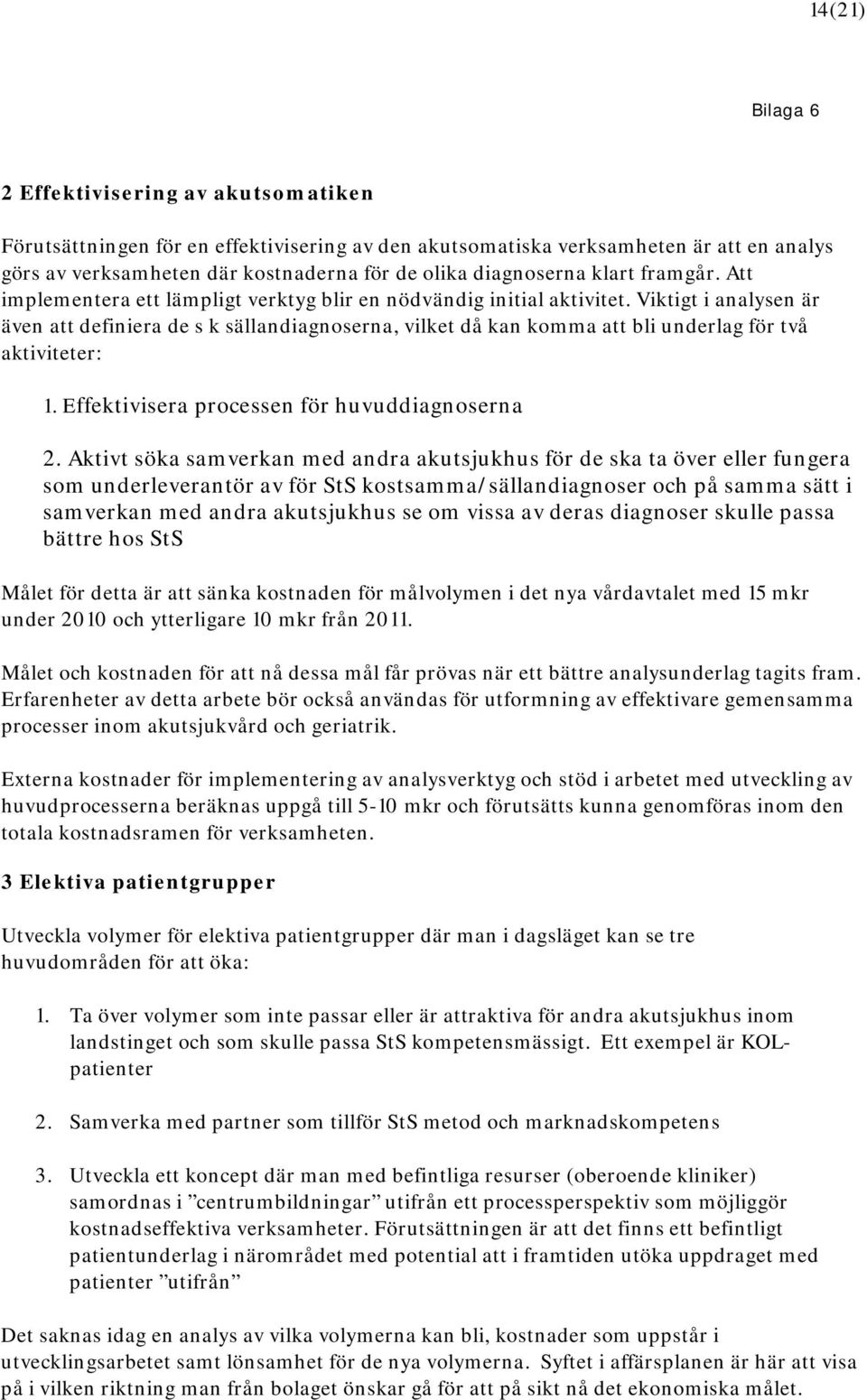 14(21)

Bilaga 6

2 Effektivisering av akutsomatiken

Förutsättningen för en effektivisering av den akutsomatiska verksamheten är att en analys görs av verksamheten där kostnaderna för de olika diagnoserna klart framgår. Att implementera ett lämpligt verktyg blir en nödvändig initial aktivitet. Viktigt i analysen är även att definiera de s k sällandiagnoserna, vilket då kan komma att bli underlag för två aktiviteter:

1. Effektivisera processen för huvuddiagnoserna

2. Aktivt söka samverkan med andra akutsjukhus för de ska ta över eller fungera som underleverantör av för StS kostsamma/sällandiagnoser och på samma sätt i samverkan med andra akutsjukhus se om vissa av deras diagnoser skulle passa bättre hos StS

Målet för detta är att sänka kostnaden för målvolymen i det nya vårdavtalet med 15 mkr under 2010 och ytterligare 10 mkr från 2011.

Målet och kostnaden för att nå dessa mål får prövas när ett bättre analysunderlag tagits fram. Erfarenheter av detta arbete bör också användas för utformning av effektivare gemensamma processer inom akutsjukvård och geriatrik.

Externa kostnader för implementering av analysverktyg och stöd i arbetet med utveckling av huvudprocesserna beräknas uppgå till 5-10 mkr och förutsätts kunna genomföras inom den totala kostnadsramen för verksamheten.

3 Elektiva patientgrupper

Utveckla volymer för elektiva patientgrupper där man i dagsläget kan se tre huvudområden för att öka:

1. Ta över volymer som inte passar eller är attraktiva för andra akutsjukhus inom landstinget och som skulle passa StS kompetensmässigt. Ett exempel är KOL-patienter

2. Samverka med partner som tillför StS metod och marknadskompetens

3. Utveckla ett koncept där man med befintliga resurser (oberoende kliniker) samordnas i ”centrumbildningar” utifrån ett processperspektiv som möjliggör kostnadseffektiva verksamheter. Förutsättningen är att det finns ett befintligt patientunderlag i närområdet med potential att i framtiden utöka uppdraget med patienter ”utifrån”

Det saknas idag en analys av vilka volymerna kan bli, kostnader som uppstår i utvecklingsarbetet samt lönsamhet för de nya volymerna. Syftet i affärsplanen är här att visa på i vilken riktning man från bolaget önskar gå för att på sikt nå det ekonomiska målet.